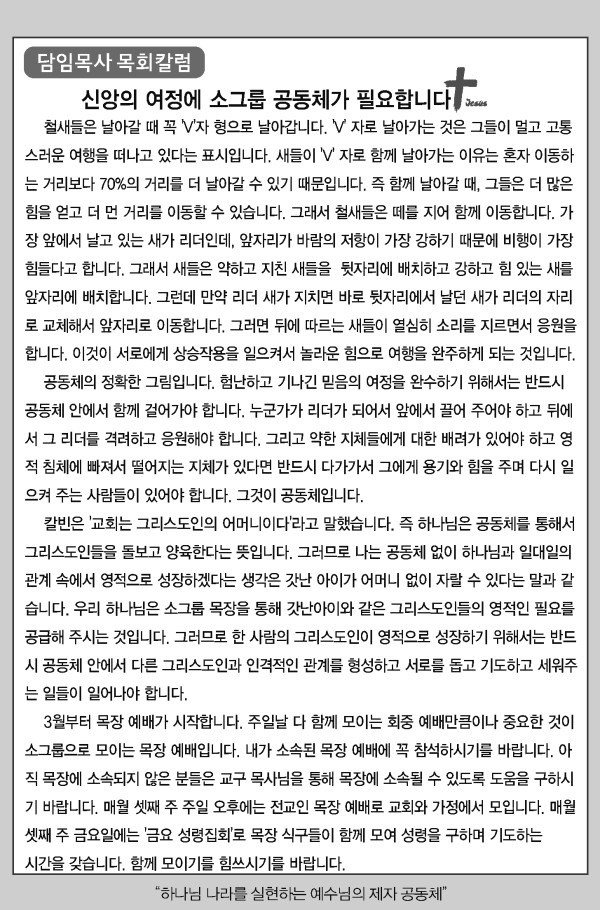 담임목사 목회칼럼

신앙의 여정에 소그룹 공동체가 필요합니다

Jesus

철새들은 날아갈 때 꼭 'V'자 형으로 날아갑니다. 'V' 자로 날아가는 것은 그들이 멀고 고통스러운 여행을 떠나고 있다는 표시입니다. 새들이 'V' 자로 함께 날아가는 이유는 혼자 이동하는 거리보다 70%의 거리를 더 날아갈 수 있기 때문입니다. 즉 함께 날아갈 때, 그들은 더 많은 힘을 얻고 더 먼 거리를 이동할 수 있습니다. 그래서 철새들은 떼를 지어 함께 이동합니다. 가장 앞에서 날고 있는 새가 리더인데, 앞자리가 바람의 저항이 가장 강하기 때문에 비행이 가장 힘들다고 합니다. 그래서 새들은 약하고 지친 새들을 뒷자리에 배치하고 강하고 힘 있는 새를 앞자리에 배치합니다. 그런데 만약 리더 새가 지치면 바로 뒷자리에서 날던 새가 리더의 자리로 교체해서 앞자리로 이동합니다. 그러면 뒤에 따르는 새들이 열심히 소리를 지르면서 응원을 합니다. 이것이 서로에게 상승작용을 일으켜서 놀라운 힘으로 여행을 완주하게 되는 것입니다.

공동체의 정확한 그림입니다. 험난하고 기나긴 믿음의 여정을 완수하기 위해서는 반드시 공동체 안에서 함께 걸어가야 합니다. 누군가가 리더가 되어서 앞에서 끌어 주어야 하고 뒤에서 그 리더를 격려하고 응원해야 합니다. 그리고 약한 지체들에게 대한 배려가 있어야 하고 영적 침체에 빠져서 떨어지는 지체가 있다면 반드시 다가가서 그에게 용기와 힘을 주며 다시 일으켜 주는 사람들이 있어야 합니다. 그것이 공동체입니다.

칼빈은 '교회는 그리스도인의 어머니이다'라고 말했습니다. 즉 하나님은 공동체를 통해서 그리스도인들을 돌보고 양육한다는 뜻입니다. 그러므로 나는 공동체 없이 하나님과 일대일의 관계 속에서 영적으로 성장하겠다는 생각은 갓난 아이가 어머니 없이 자랄 수 있다는 말과 같습니다. 우리 하나님은 소그룹 목장을 통해 갓난아이와 같은 그리스도인들의 영적인 필요를 공급해 주시는 것입니다. 그러므로 한 사람의 그리스도인이 영적으로 성장하기 위해서는 반드시 공동체 안에서 다른 그리스도인과 인격적인 관계를 형성하고 서로를 돕고 기도하고 세워주는 일들이 일어나야 합니다.

3월부터 목장 예배가 시작합니다. 주일날 다 함께 모이는 회중 예배만큼이나 중요한 것이 소그룹으로 모이는 목장 예배입니다. 내가 소속된 목장 예배에 꼭 참석하시기를 바랍니다. 아직 목장에 소속되지 않은 분들은 교구 목사님을 통해 목장에 소속될 수 있도록 도움을 구하시기 바랍니다. 매월 셋째 주 주일 오후에는 전교인 목장 예배로 교회와 가정에서 모입니다. 매월 셋째 주 금요일에는 '금요 성령집회'로 목장 식구들이 함께 모여 성령을 구하며 기도하는 시간을 갖습니다. 함께 모이기를 힘쓰시기를 바랍니다.

"하나님 나라를 실현하는 예수님의 제자 공동체"